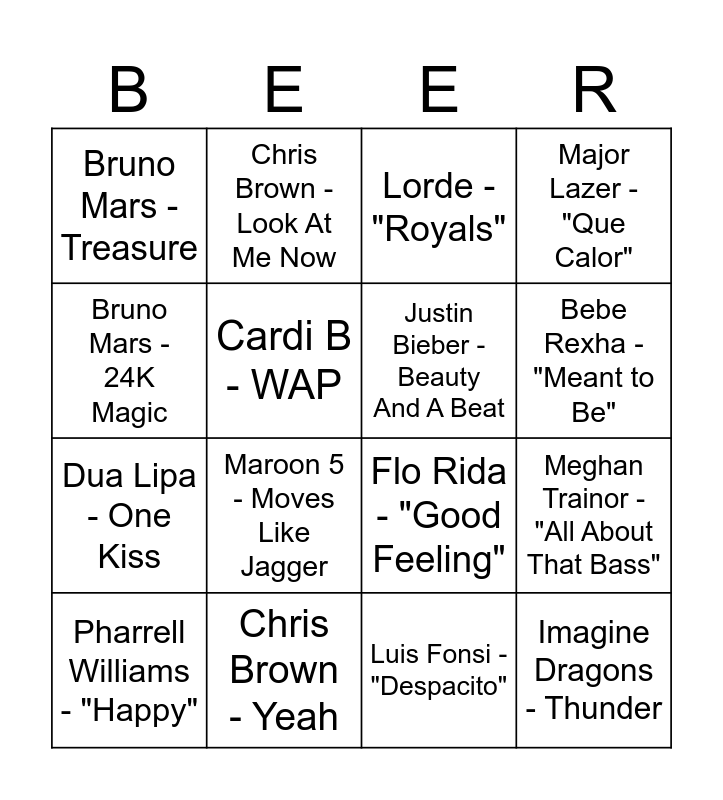 | B | E | E | R |
|---|---|---|---|
| Bruno Mars - Treasure | Chris Brown - Look At Me Now | Lorde - "Royals" | Major Lazer - "Que Calor" |
| Bruno Mars - 24K Magic | Cardi B - WAP | Justin Bieber - Beauty And A Beat | Bebe Rexha - "Meant to Be" |
| Dua Lipa - One Kiss | Maroon 5 - Moves Like Jagger | Flo Rida - "Good Feeling" | Meghan Trainor - "All About That Bass" |
| Pharrell Williams - "Happy" | Chris Brown - Yeah | Luis Fonsi - "Despacito" | Imagine Dragons - Thunder |